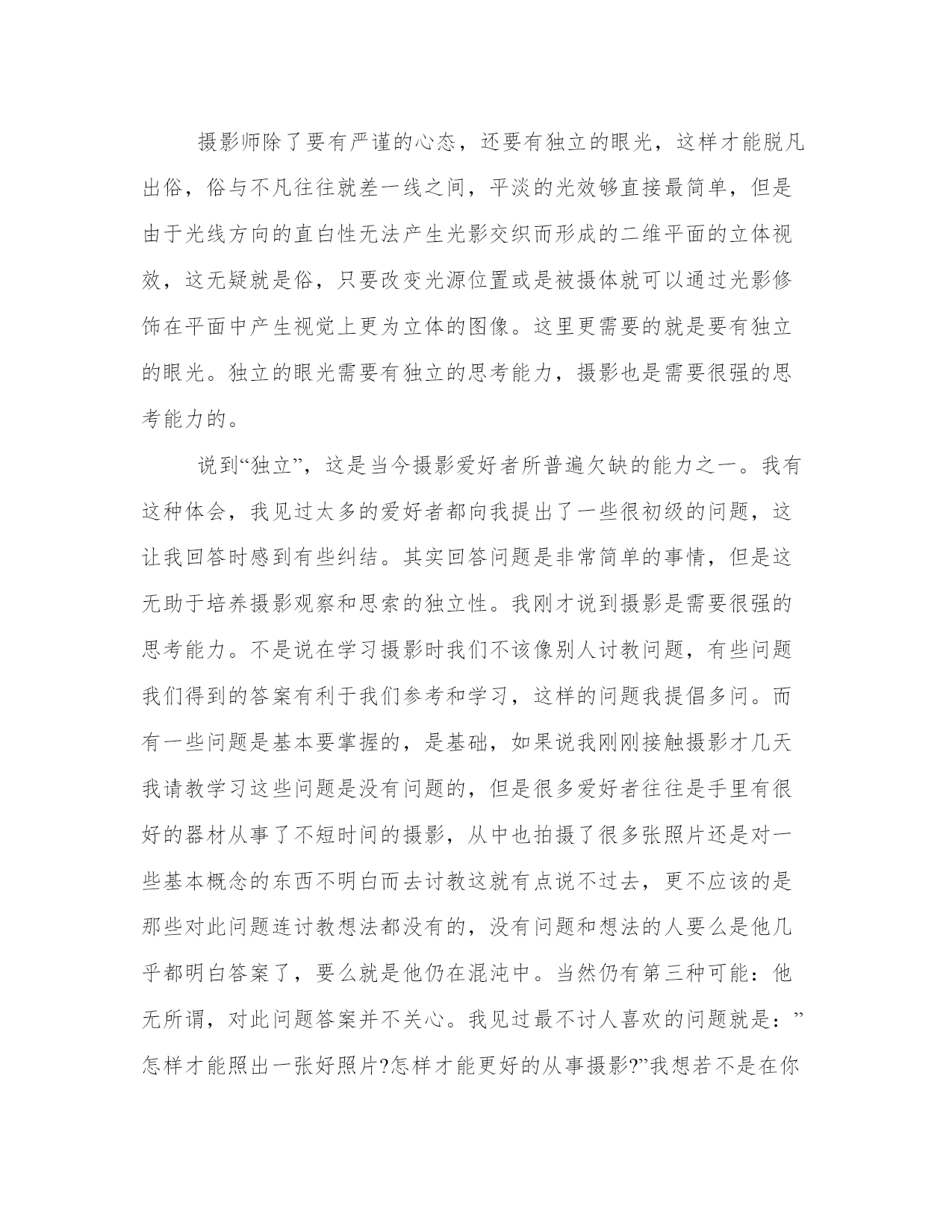 摄影师除了要有严谨的心态，还要有独立的眼光，这样才能脱凡出俗，俗与不凡往往就差一线之间，平淡的光效够直接最简单，但是由于光线方向的直白性无法产生光影交织而形成的二维平面的立体视效，这无疑就是俗，只要改变光源位置或是被摄体就可以通过光影修饰在平面中产生视觉上更为立体的图像。这里更需要的就是要有独立的眼光。独立的眼光需要有独立的思考能力，摄影也是需要很强的思考能力的。

说到“独立”，这是当今摄影爱好者所普遍欠缺的能力之一。我有这种体会，我见过太多的爱好者都向我提出了一些很初级的问题，这让我回答时感到有些纠结。其实回答问题是非常简单的事情，但是这无助于培养摄影观察和思索的独立性。我刚才说到摄影是需要很强的思考能力。不是说在学习摄影时我们不该像别人讨教问题，有些问题我们得到的答案有利于我们参考和学习，这样的问题我提倡多问。而有一些问题是基本要掌握的，是基础，如果说我刚刚接触摄影才几天我请教学习这些问题是没有问题的，但是很多爱好者往往是手里有很好的器材从事了不短时间的摄影，从中也拍摄了很多张照片还是对一些基本概念的东西不明白而去讨教这就有点说不过去，更不应该的是那些对此问题连讨教想法都没有的，没有问题和想法的人要么是他几乎都明白答案了，要么就是他仍在混沌中。当然仍有第三种可能：他无所谓，对此问题答案并不关心。我见过最不讨人喜欢的问题就是：”怎样才能照出一张好照片?怎样才能更好的从事摄影?”我想若不是在你